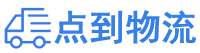 点到物流